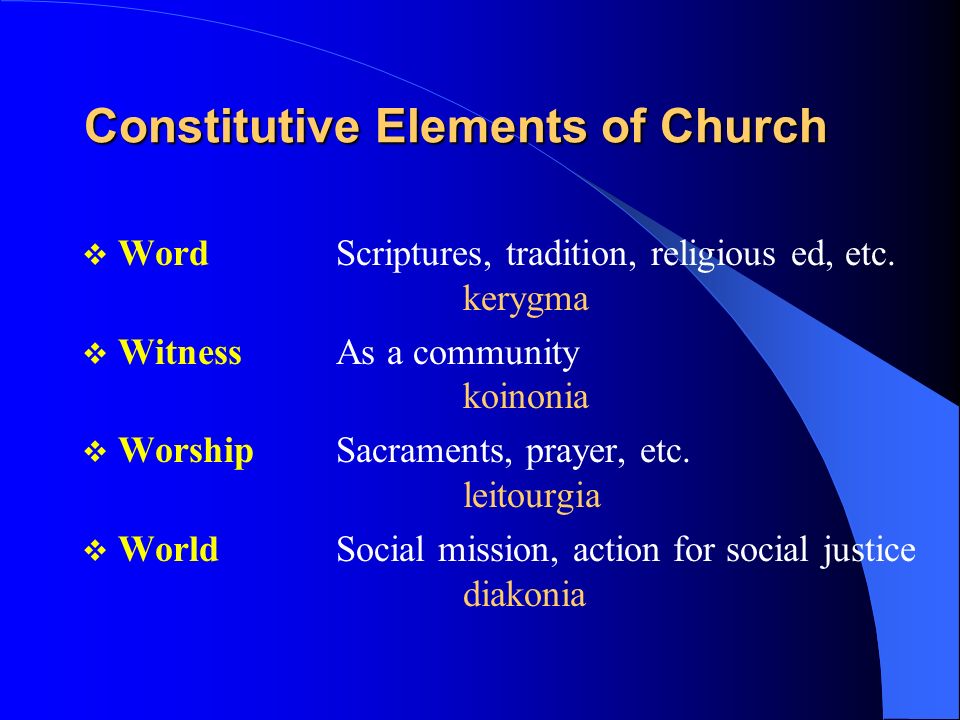 Constitutive Elements of Church

❖ Word	Scriptures, tradition, religious ed, etc.
kerygma

❖ Witness	As a community
koinonia

❖ Worship	Sacraments, prayer, etc.
leitourgia

❖ World	Social mission, action for social justice
diakonia